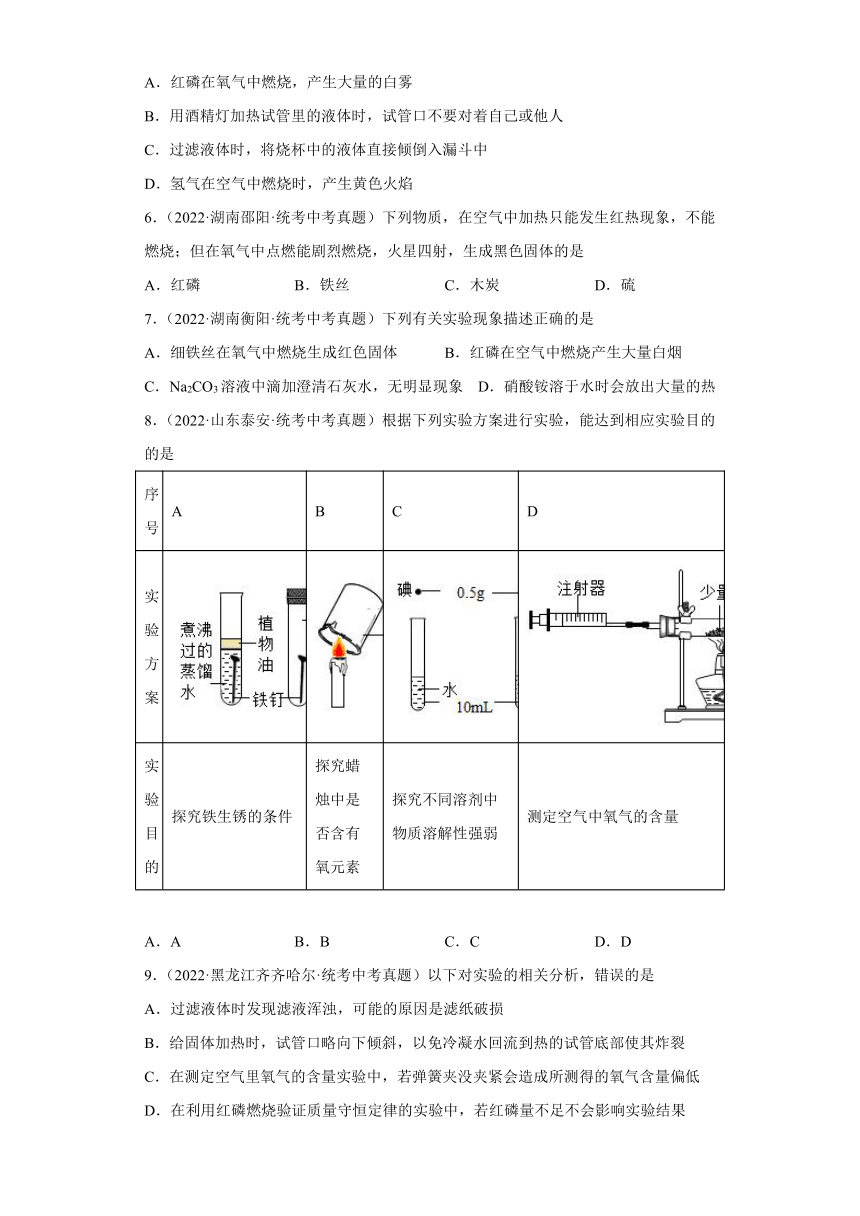 A．红磷在氧气中燃烧，产生大量的白雾

B．用酒精灯加热试管里的液体时，试管口不要对着自己或他人

C．过滤液体时，将烧杯中的液体直接倾倒入漏斗中

D．氢气在空气中燃烧时，产生黄色火焰

6．（2022·湖南邵阳·统考中考真题）下列物质，在空气中加热只能发生红热现象，不能燃烧；但在氧气中点燃能剧烈燃烧，火星四射，生成黑色固体的是

A．红磷　　B．铁丝　　C．木炭　　D．硫

7．（2022·湖南衡阳·统考中考真题）下列有关实验现象描述正确的是

A．细铁丝在氧气中燃烧生成红色固体　　B．红磷在空气中燃烧产生大量白烟

C．$Na_2CO_3$溶液中滴加澄清石灰水，无明显现象　D．硝酸铵溶于水时会放出大量的热

8．（2022·山东泰安·统考中考真题）根据下列实验方案进行实验，能达到相应实验目的的是

| 序号 | A | B | C | D |
|---|---|---|---|---|
| 实验方案 | 煮沸过的蒸馏水 植物油 铁钉 | | 碘 0.5g 水 10mL | 注射器 少量 |
| 实验目的 | 探究铁生锈的条件 | 探究蜡烛中是否含有氧元素 | 探究不同溶剂中物质溶解性强弱 | 测定空气中氧气的含量 |

A．A　　B．B　　C．C　　D．D

9．（2022·黑龙江齐齐哈尔·统考中考真题）以下对实验的相关分析，错误的是

A．过滤液体时发现滤液浑浊，可能的原因是滤纸破损

B．给固体加热时，试管口略向下倾斜，以免冷凝水回流到热的试管底部使其炸裂

C．在测定空气里氧气的含量实验中，若弹簧夹没夹紧会造成所测得的氧气含量偏低

D．在利用红磷燃烧验证质量守恒定律的实验中，若红磷量不足不会影响实验结果